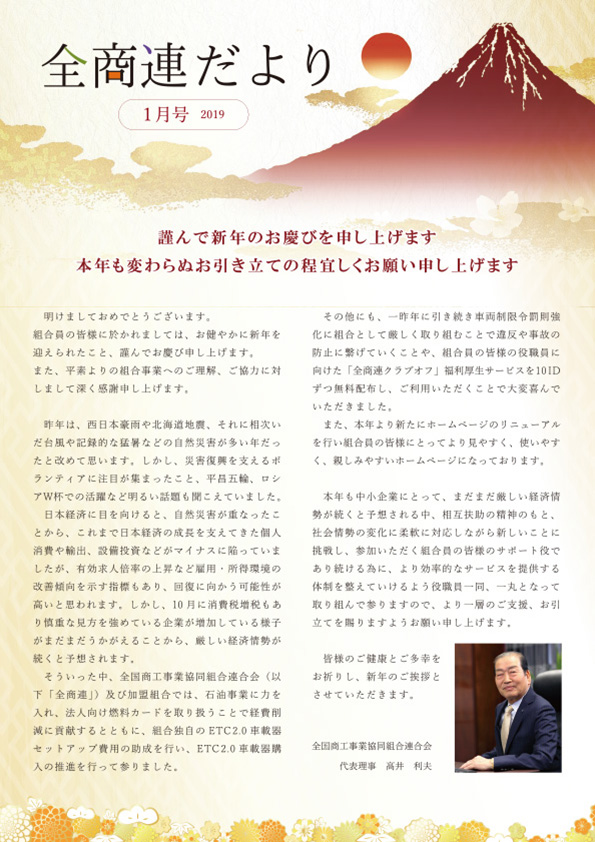 全商連だより

1月号 2019

謹んで新年のお慶びを申し上げます
本年も変わらぬお引き立ての程宜しくお願い申し上げます

明けましておめでとうございます。
組合員の皆様に於かれましては、お健やかに新年を迎えられたこと、謹んでお慶び申し上げます。
また、平素よりの組合事業へのご理解、ご協力に対しまして深く感謝申し上げます。

昨年は、西日本豪雨や北海道地震、それに相次いだ台風や記録的な猛暑などの自然災害が多い年だったと改めて思います。しかし、災害復興を支えるボランティアに注目が集まったこと、平昌五輪、ロシアW杯での活躍など明るい話題も聞こえていました。
日本経済に目を向けると、自然災害が重なったことから、これまで日本経済の成長を支えてきた個人消費や輸出、設備投資などがマイナスに陥っていましたが、有効求人倍率の上昇など雇用・所得環境の改善傾向を示す指標もあり、回復に向かう可能性が高いと思われます。しかし、10月に消費税増税もあり慎重な見方を強めている企業が増加している様子がまだまだうかがえることから、厳しい経済情勢が続くと予想されます。
そういった中、全国商工事業協同組合連合会（以下「全商連」）及び加盟組合では、石油事業に力を入れ、法人向け燃料カードを取り扱うことで経費削減に貢献するとともに、組合独自のETC2.0車載器セットアップ費用の助成を行い、ETC2.0車載器購入の推進を行って参りました。

その他にも、一昨年に引き続き車両制限令罰則強化に組合として厳しく取り組むことで違反や事故の防止に繋げていくことや、組合員の皆様の役職員に向けた「全商連クラブオフ」福利厚生サービスを10IDずつ無料配布し、ご利用いただくことで大変喜んでいただきました。
また、本年より新たにホームページのリニューアルを行い組合員の皆様にとってより見やすく、使いやすく、親しみやすいホームページになっております。

本年も中小企業にとって、まだまだ厳しい経済情勢が続くと予想される中、相互扶助の精神のもと、社会情勢の変化に柔軟に対応しながら新しいことに挑戦し、参加いただく組合員の皆様のサポート役であり続ける為に、より効率的なサービスを提供する体制を整えていけるよう役職員一同、一丸となって取り組んで参りますので、より一層のご支援、お引立てを賜りますようお願い申し上げます。

皆様のご健康とご多幸をお祈りし、新年のご挨拶とさせていただきます。

全国商工事業協同組合連合会
代表理事　高井　利夫